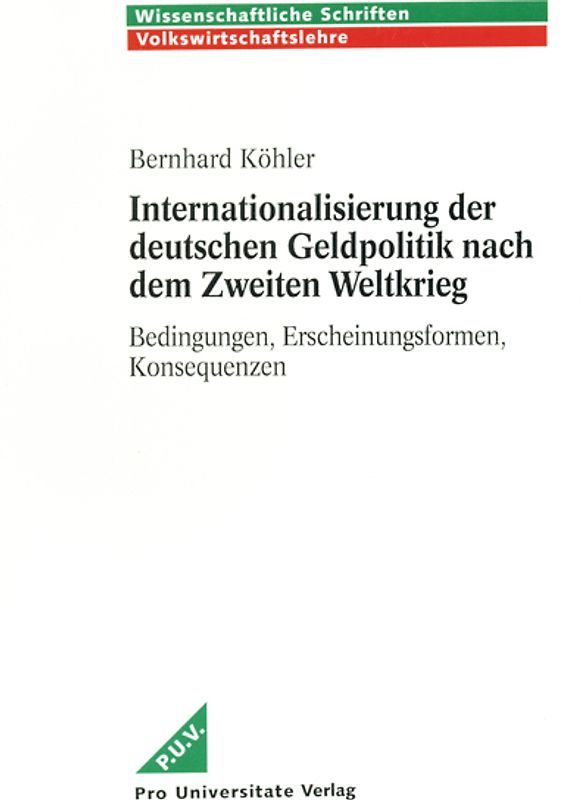 Wissenschaftliche Schriften
Volkswirtschaftslehre

Bernhard Köhler

Internationalisierung der deutschen Geldpolitik nach dem Zweiten Weltkrieg

Bedingungen, Erscheinungsformen, Konsequenzen

P.U.V.

Pro Universitate Verlag